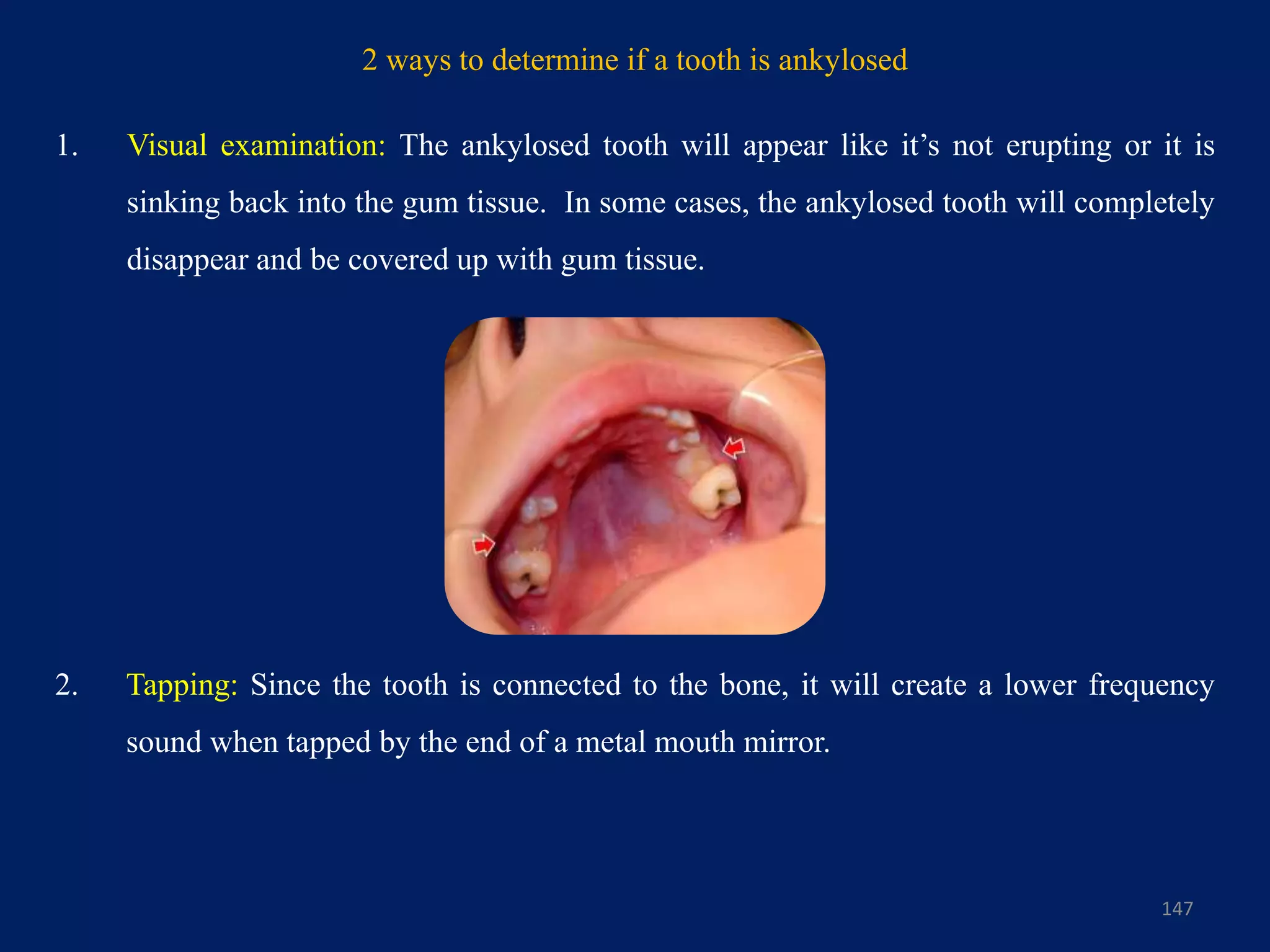 2 ways to determine if a tooth is ankylosed

1. Visual examination: The ankylosed tooth will appear like it’s not erupting or it is sinking back into the gum tissue. In some cases, the ankylosed tooth will completely disappear and be covered up with gum tissue.

2. Tapping: Since the tooth is connected to the bone, it will create a lower frequency sound when tapped by the end of a metal mouth mirror.

147